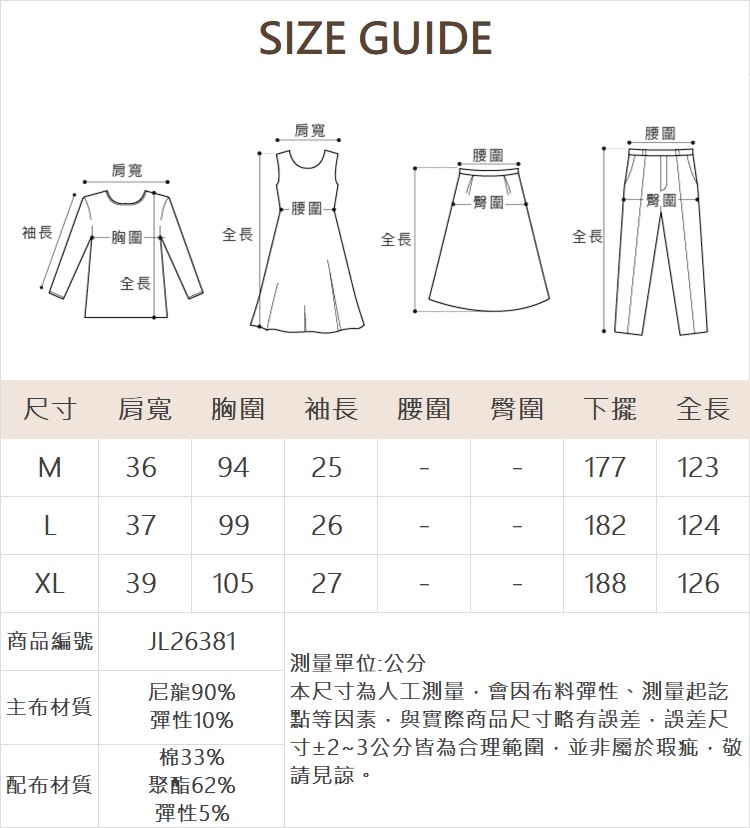 SIZE GUIDE

肩寬
袖長
胸圍
全長

肩寬
腰圍
全長

腰圍
臀圍
全長

腰圍
臀圍
全長

| 尺寸 | 肩寬 | 胸圍 | 袖長 | 腰圍 | 臀圍 | 下擺 | 全長 |
|---|---|---|---|---|---|---|---|
| M | 36 | 94 | 25 | - | - | 177 | 123 |
| L | 37 | 99 | 26 | - | - | 182 | 124 |
| XL | 39 | 105 | 27 | - | - | 188 | 126 |

| 商品編號 | JL26381 |
|---|---|
| 主布材質 | 尼龍90% 彈性10% |
| 配布材質 | 棉33% 聚酯62% 彈性5% |

測量單位:公分
本尺寸為人工測量，會因布料彈性、測量起訖點等因素，與實際商品尺寸略有誤差，誤差尺寸±2~3公分皆為合理範圍，並非屬於瑕疵，敬請見諒。